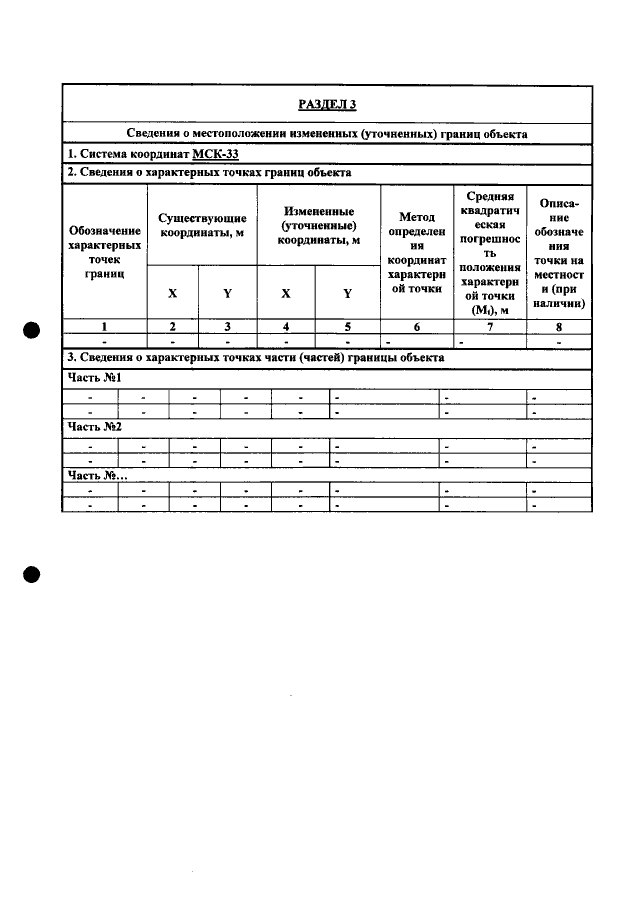 РАЗДЕЛ 3

Сведения о местоположении измененных (уточненных) границ объекта

1. Система координат МСК-33

2. Сведения о характерных точках границ объекта

| Обозначение характерных точек границ | Существующие координаты, м | | Измененные (уточненные) координаты, м | | Метод определения координат характерной точки | Средняя квадратическая погрешность положения характерной точки ($M_t$), м | Описание обозначения точки на местности (при наличии) |
|---|---|---|---|---|---|---|---|
| | X | Y | X | Y | | | |
| 1 | 2 | 3 | 4 | 5 | 6 | 7 | 8 |
| - | - | - | - | - | - | - | - |

3. Сведения о характерных точках части (частей) границы объекта

Часть №1

| - | - | - | - | - | - | - | - |
|---|---|---|---|---|---|---|---|
| - | - | - | - | - | - | - | - |

Часть №2

| - | - | - | - | - | - | - | - |
|---|---|---|---|---|---|---|---|
| - | - | - | - | - | - | - | - |

Часть №...

| - | - | - | - | - | - | - | - |
|---|---|---|---|---|---|---|---|
| - | - | - | - | - | - | - | - |